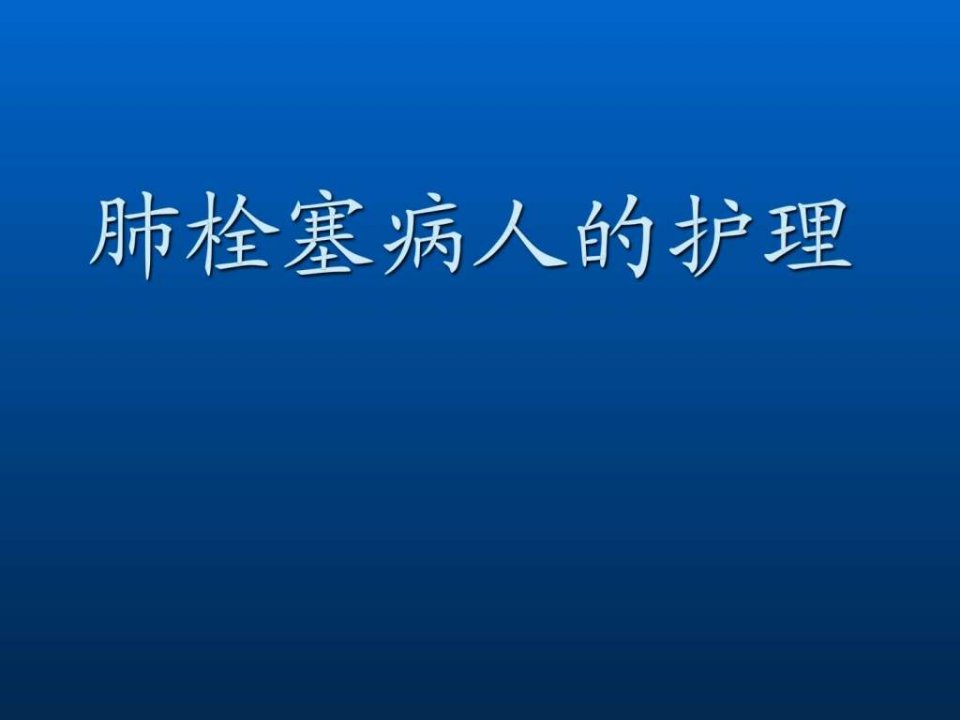 肺栓塞病人的护理